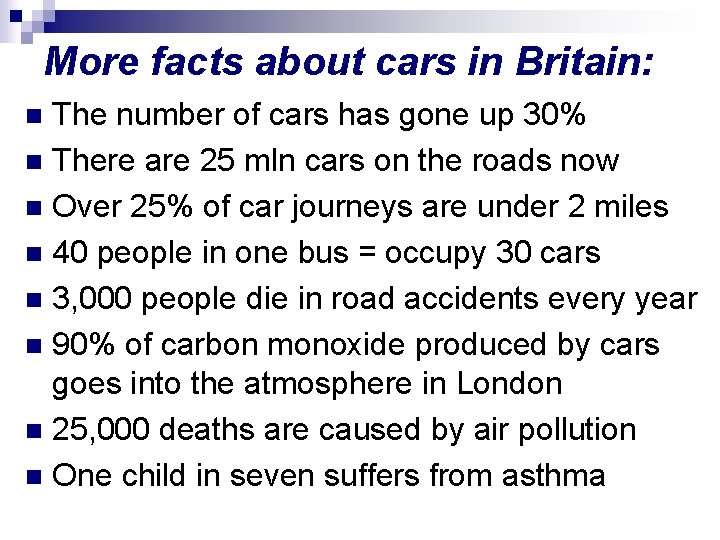 More facts about cars in Britain:

• The number of cars has gone up 30%
• There are 25 mln cars on the roads now
• Over 25% of car journeys are under 2 miles
• 40 people in one bus = occupy 30 cars
• 3,000 people die in road accidents every year
• 90% of carbon monoxide produced by cars goes into the atmosphere in London
• 25,000 deaths are caused by air pollution
• One child in seven suffers from asthma